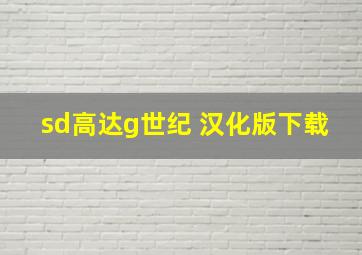 sd高达g世纪 汉化版下载